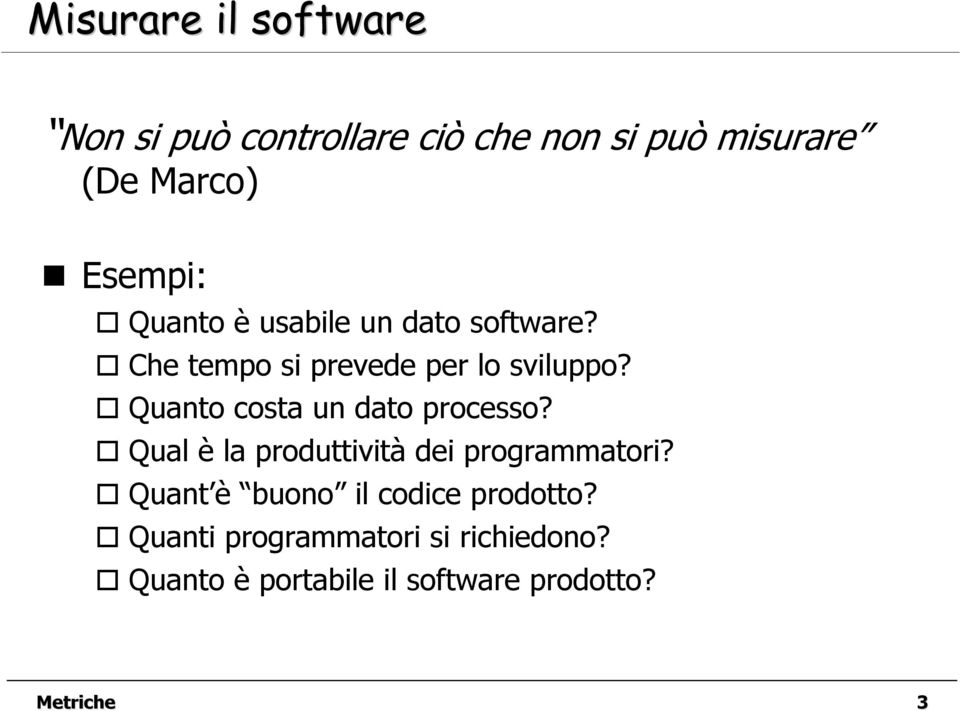 Misurare il software

"Non si può controllare ciò che non si può misurare" (De Marco)

Esempi:
Quanto è usabile un dato software?
Che tempo si prevede per lo sviluppo?
Quanto costa un dato processo?
Qual è la produttività dei programmatori?
Quant'è "buono" il codice prodotto?
Quanti programmatori si richiedono?
Quanto è portabile il software prodotto?

Metriche

3